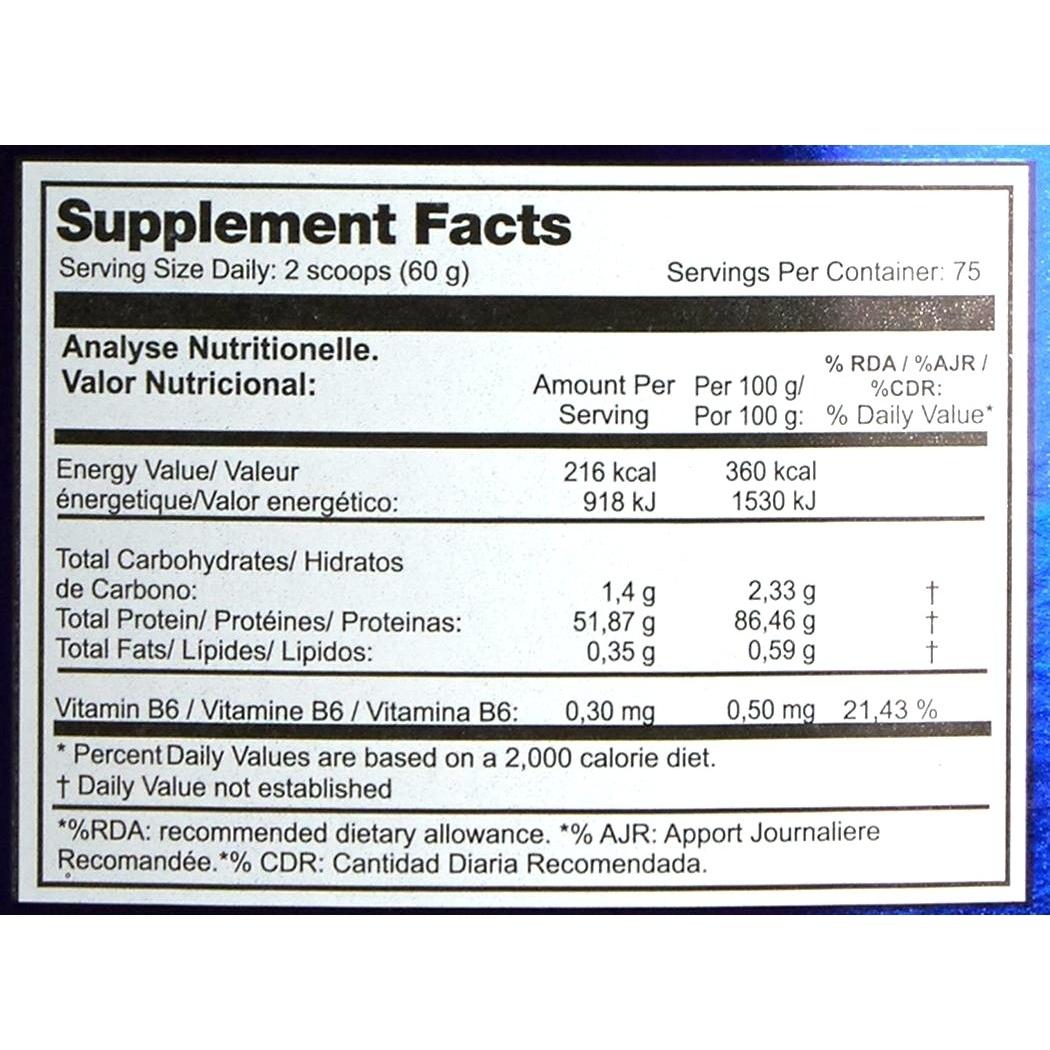 Supplement Facts
Serving Size Daily: 2 scoops (60 g)    Servings Per Container: 75

| Analyse Nutritionelle. Valor Nutricional: | Amount Per Serving | Per 100 g/ Por 100 g: | % RDA / %AJR / %CDR: % Daily Value* |
|---|---|---|---|
| Energy Value/ Valeur énergetique/Valor energético: | 216 kcal 918 kJ | 360 kcal 1530 kJ | |
| Total Carbohydrates/ Hidratos de Carbono: | 1,4 g | 2,33 g | † |
| Total Protein/ Protéines/ Proteinas: | 51,87 g | 86,46 g | † |
| Total Fats/ Lípides/ Lipidos: | 0,35 g | 0,59 g | † |
| Vitamin B6 / Vitamine B6 / Vitamina B6: | 0,30 mg | 0,50 mg | 21,43 % |

* Percent Daily Values are based on a 2,000 calorie diet.
† Daily Value not established

*%RDA: recommended dietary allowance. *% AJR: Apport Journaliere Recomandée.*% CDR: Cantidad Diaria Recomendada.